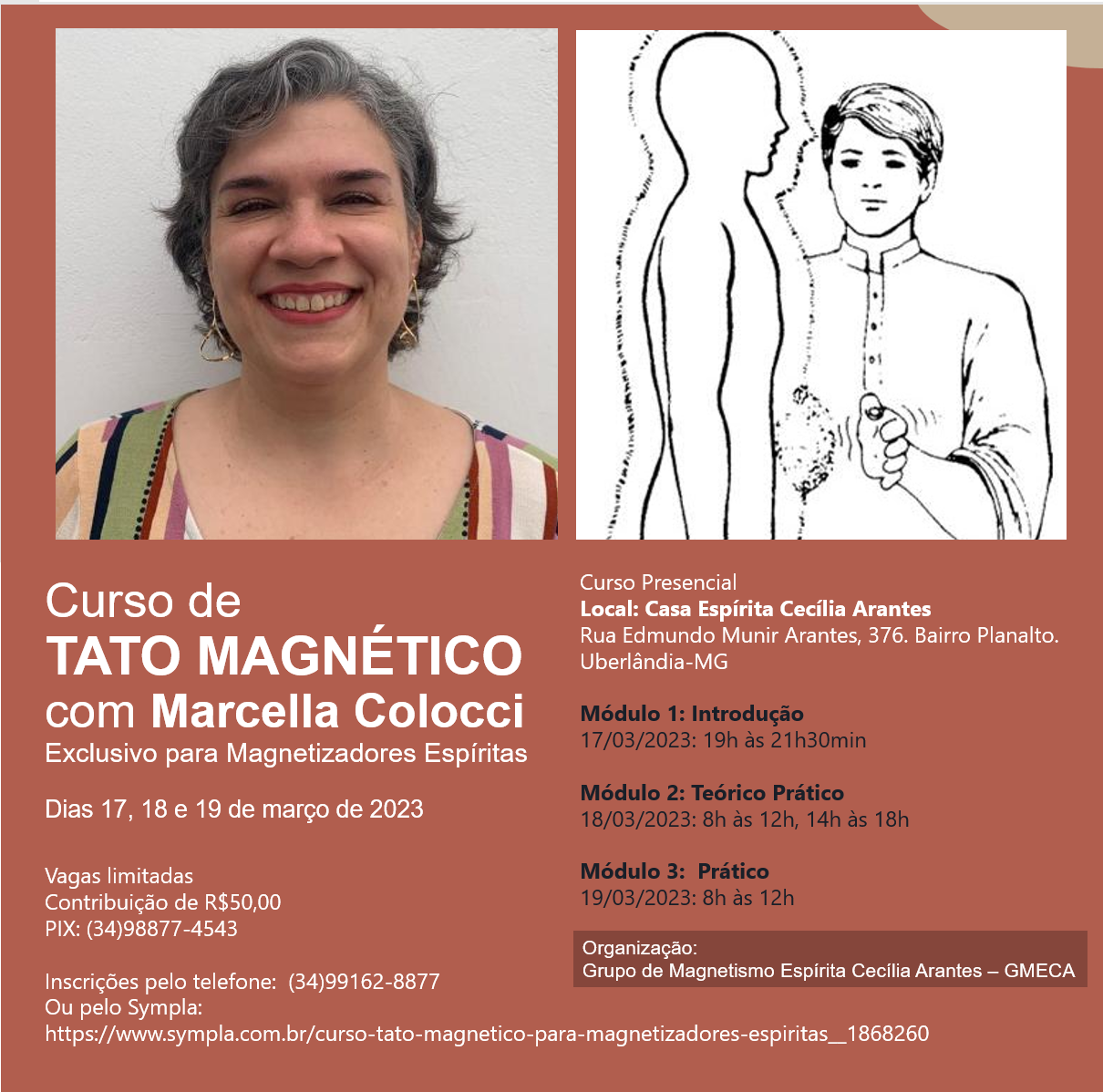 Curso de
TATO MAGNÉTICO
com Marcella Colocci
Exclusivo para Magnetizadores Espíritas

Dias 17, 18 e 19 de março de 2023

Vagas limitadas
Contribuição de R$50,00
PIX: (34)98877-4543

Inscrições pelo telefone: (34)99162-8877
Ou pelo Sympla:
https://www.sympla.com.br/curso-tato-magnetico-para-magnetizadores-espiritas__1868260

Curso Presencial
Local: Casa Espírita Cecília Arantes
Rua Edmundo Munir Arantes, 376. Bairro Planalto. Uberlândia-MG

Módulo 1: Introdução
17/03/2023: 19h às 21h30min

Módulo 2: Teórico Prático
18/03/2023: 8h às 12h, 14h às 18h

Módulo 3: Prático
19/03/2023: 8h às 12h

Organização:
Grupo de Magnetismo Espírita Cecília Arantes – GMECA